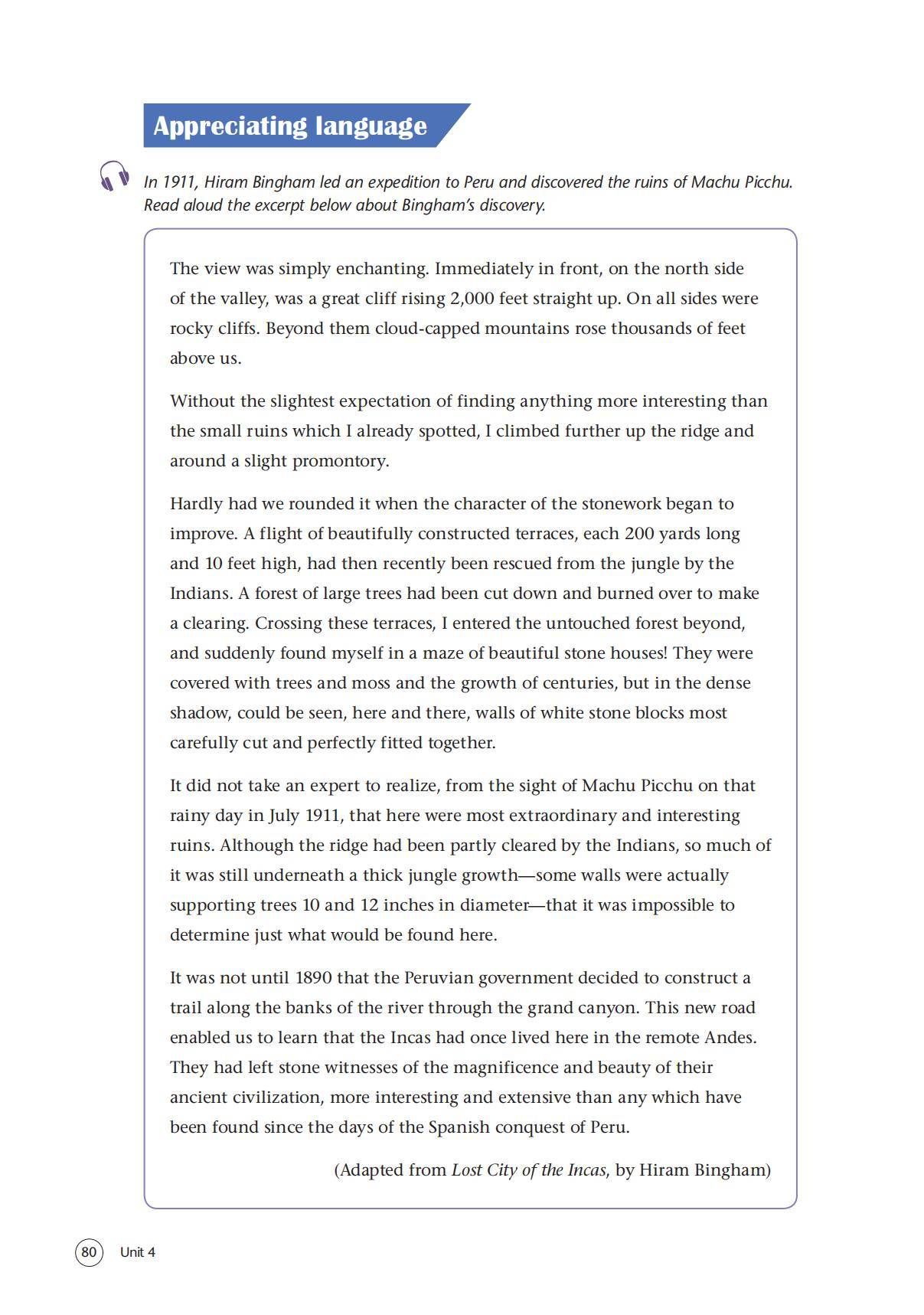 Appreciating language

In 1911, Hiram Bingham led an expedition to Peru and discovered the ruins of Machu Picchu. Read aloud the excerpt below about Bingham's discovery.

The view was simply enchanting. Immediately in front, on the north side of the valley, was a great cliff rising 2,000 feet straight up. On all sides were rocky cliffs. Beyond them cloud-capped mountains rose thousands of feet above us.

Without the slightest expectation of finding anything more interesting than the small ruins which I already spotted, I climbed further up the ridge and around a slight promontory.

Hardly had we rounded it when the character of the stonework began to improve. A flight of beautifully constructed terraces, each 200 yards long and 10 feet high, had then recently been rescued from the jungle by the Indians. A forest of large trees had been cut down and burned over to make a clearing. Crossing these terraces, I entered the untouched forest beyond, and suddenly found myself in a maze of beautiful stone houses! They were covered with trees and moss and the growth of centuries, but in the dense shadow, could be seen, here and there, walls of white stone blocks most carefully cut and perfectly fitted together.

It did not take an expert to realize, from the sight of Machu Picchu on that rainy day in July 1911, that here were most extraordinary and interesting ruins. Although the ridge had been partly cleared by the Indians, so much of it was still underneath a thick jungle growth—some walls were actually supporting trees 10 and 12 inches in diameter—that it was impossible to determine just what would be found here.

It was not until 1890 that the Peruvian government decided to construct a trail along the banks of the river through the grand canyon. This new road enabled us to learn that the Incas had once lived here in the remote Andes. They had left stone witnesses of the magnificence and beauty of their ancient civilization, more interesting and extensive than any which have been found since the days of the Spanish conquest of Peru.

(Adapted from Lost City of the Incas, by Hiram Bingham)

80 Unit 4